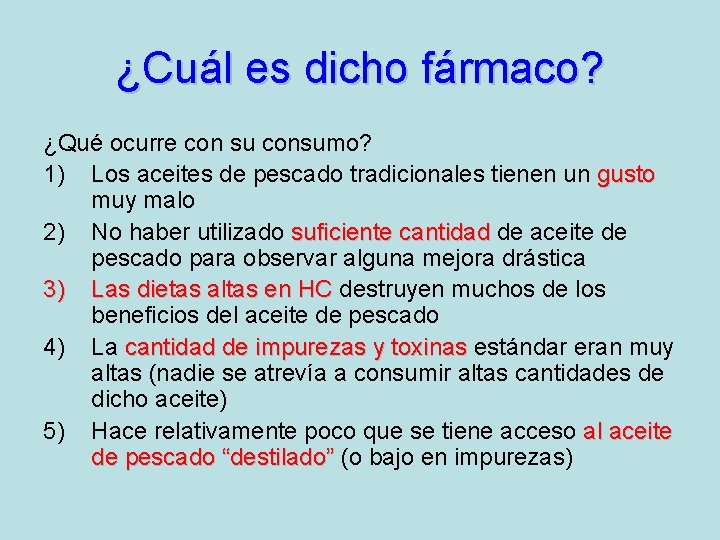 ¿Cuál es dicho fármaco?

¿Qué ocurre con su consumo?

1) Los aceites de pescado tradicionales tienen un gusto muy malo

2) No haber utilizado suficiente cantidad de aceite de pescado para observar alguna mejora drástica

3) Las dietas altas en HC destruyen muchos de los beneficios del aceite de pescado

4) La cantidad de impurezas y toxinas estándar eran muy altas (nadie se atrevía a consumir altas cantidades de dicho aceite)

5) Hace relativamente poco que se tiene acceso al aceite de pescado “destilado” (o bajo en impurezas)